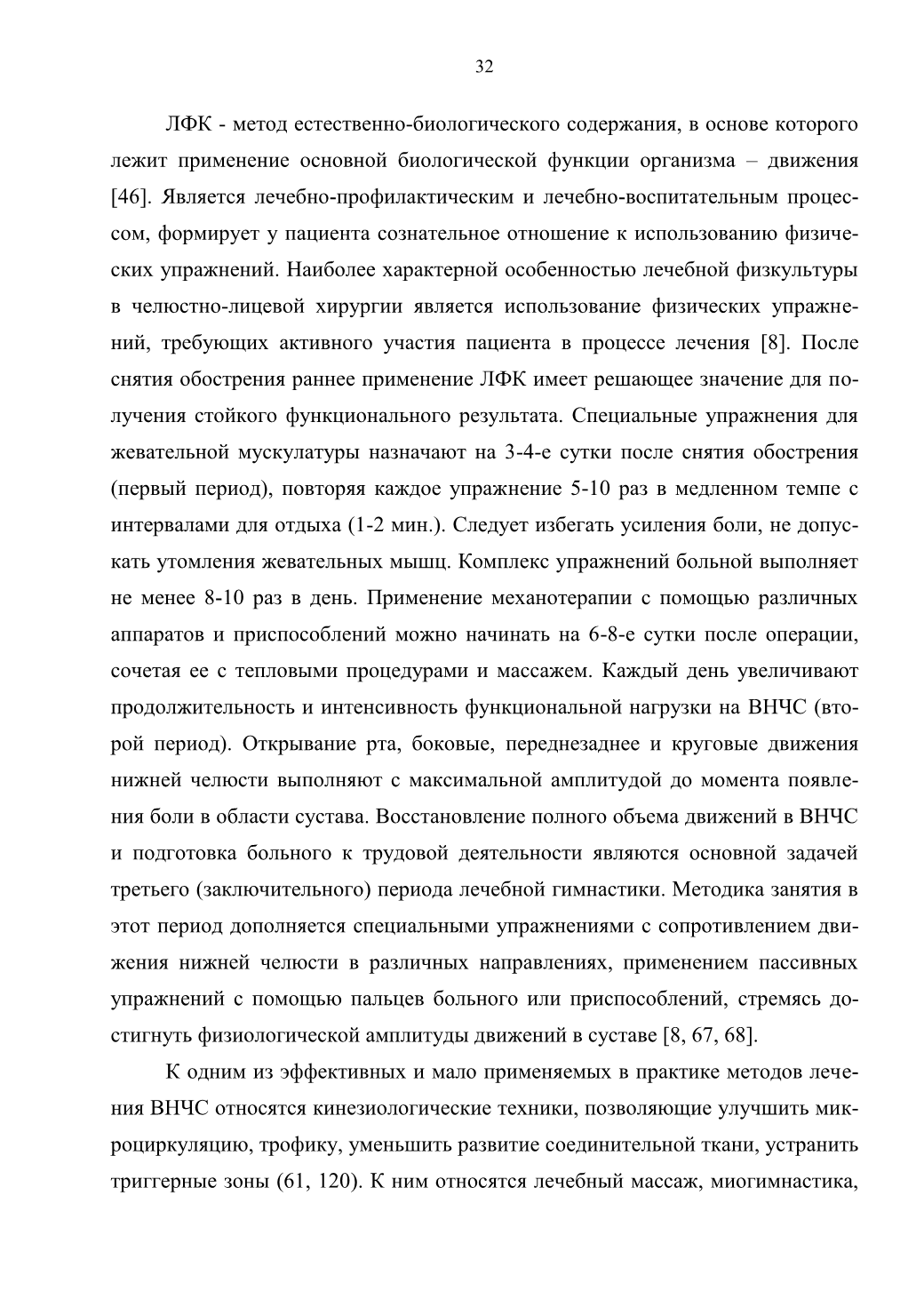 32

ЛФК - метод естественно-биологического содержания, в основе которого лежит применение основной биологической функции организма – движения [46]. Является лечебно-профилактическим и лечебно-воспитательным процессом, формирует у пациента сознательное отношение к использованию физических упражнений. Наиболее характерной особенностью лечебной физкультуры в челюстно-лицевой хирургии является использование физических упражнений, требующих активного участия пациента в процессе лечения [8]. После снятия обострения раннее применение ЛФК имеет решающее значение для получения стойкого функционального результата. Специальные упражнения для жевательной мускулатуры назначают на 3-4-е сутки после снятия обострения (первый период), повторяя каждое упражнение 5-10 раз в медленном темпе с интервалами для отдыха (1-2 мин.). Следует избегать усиления боли, не допускать утомления жевательных мышц. Комплекс упражнений больной выполняет не менее 8-10 раз в день. Применение механотерапии с помощью различных аппаратов и приспособлений можно начинать на 6-8-е сутки после операции, сочетая ее с тепловыми процедурами и массажем. Каждый день увеличивают продолжительность и интенсивность функциональной нагрузки на ВНЧС (второй период). Открывание рта, боковые, переднезаднее и круговые движения нижней челюсти выполняют с максимальной амплитудой до момента появления боли в области сустава. Восстановление полного объема движений в ВНЧС и подготовка больного к трудовой деятельности являются основной задачей третьего (заключительного) периода лечебной гимнастики. Методика занятия в этот период дополняется специальными упражнениями с сопротивлением движения нижней челюсти в различных направлениях, применением пассивных упражнений с помощью пальцев больного или приспособлений, стремясь достигнуть физиологической амплитуды движений в суставе [8, 67, 68].

К одним из эффективных и мало применяемых в практике методов лечения ВНЧС относятся кинезиологические техники, позволяющие улучшить микроциркуляцию, трофику, уменьшить развитие соединительной ткани, устранить триггерные зоны (61, 120). К ним относятся лечебный массаж, миогимнастика,